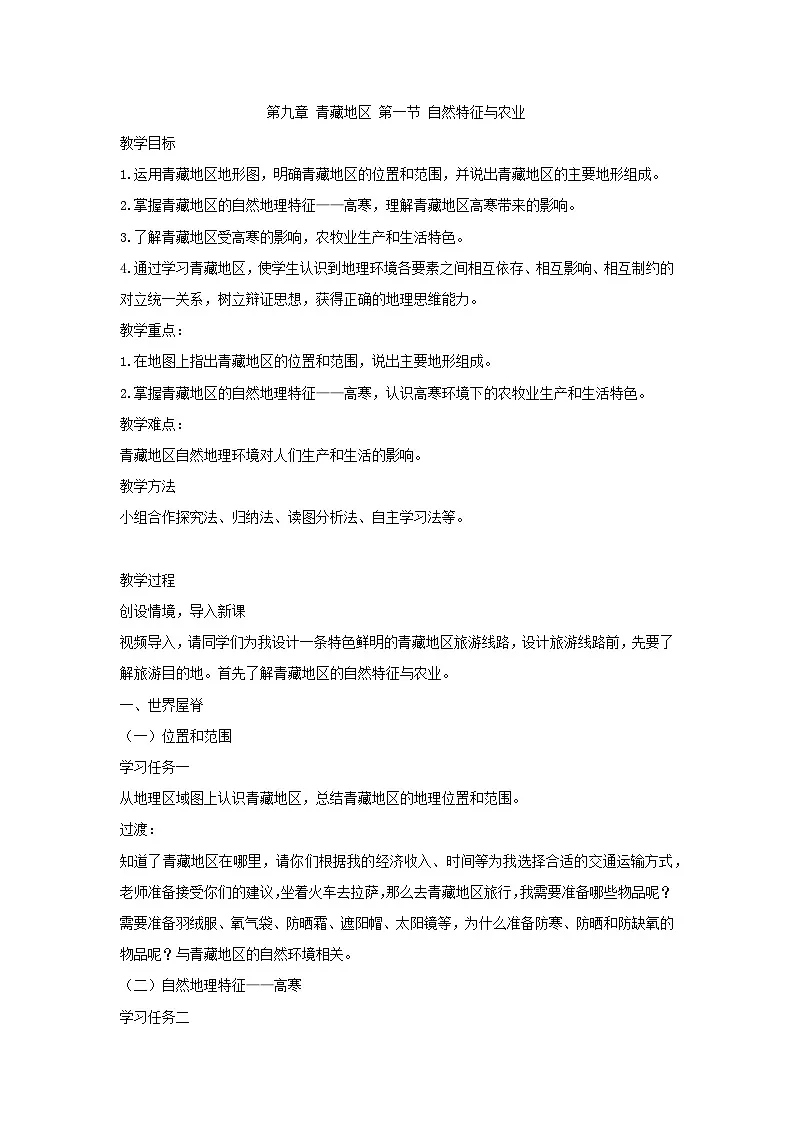 第九章 青藏地区 第一节 自然特征与农业

教学目标

1.运用青藏地区地形图，明确青藏地区的位置和范围，并说出青藏地区的主要地形组成。

2.掌握青藏地区的自然地理特征——高寒，理解青藏地区高寒带来的影响。

3.了解青藏地区受高寒的影响，农牧业生产和生活特色。

4.通过学习青藏地区，使学生认识到地理环境各要素之间相互依存、相互影响、相互制约的对立统一关系，树立辩证思想，获得正确的地理思维能力。

教学重点：

1.在地图上指出青藏地区的位置和范围，说出主要地形组成。

2.掌握青藏地区的自然地理特征——高寒，认识高寒环境下的农牧业生产和生活特色。

教学难点：

青藏地区自然地理环境对人们生产和生活的影响。

教学方法

小组合作探究法、归纳法、读图分析法、自主学习法等。

教学过程

创设情境，导入新课

视频导入，请同学们为我设计一条特色鲜明的青藏地区旅游线路，设计旅游线路前，先要了解旅游目的地。首先了解青藏地区的自然特征与农业。

一、世界屋脊

（一）位置和范围

学习任务一

从地理区域图上认识青藏地区，总结青藏地区的地理位置和范围。

过渡：

知道了青藏地区在哪里，请你们根据我的经济收入、时间等为我选择合适的交通运输方式，老师准备接受你们的建议,坐着火车去拉萨，那么去青藏地区旅行，我需要准备哪些物品呢？需要准备羽绒服、氧气袋、防晒霜、遮阳帽、太阳镜等，为什么准备防寒、防晒和防缺氧的物品呢？与青藏地区的自然环境相关。

（二）自然地理特征——高寒

学习任务二